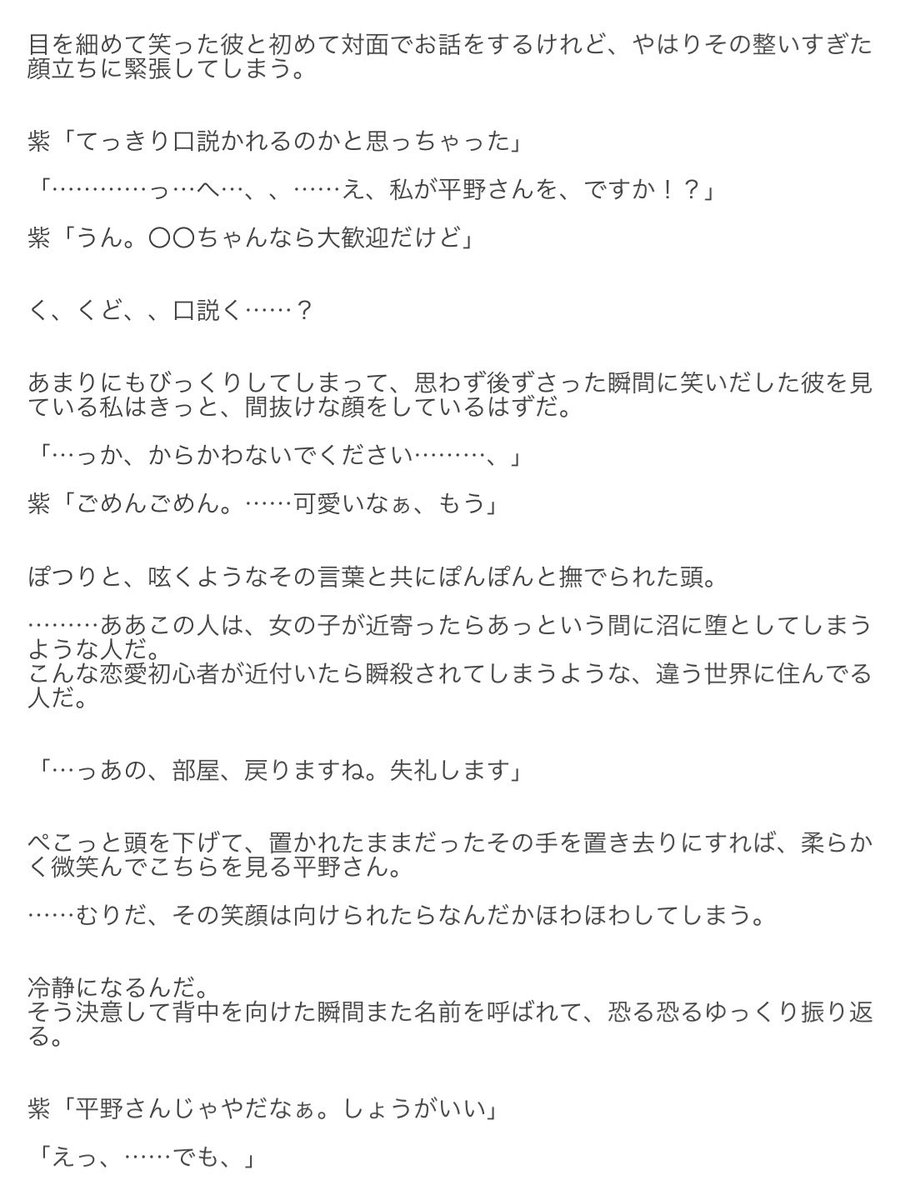 目を細めて笑った彼と初めて対面でお話をするけれど、やはりその整いすぎた顔立ちに緊張してしまう。

紫「てっきり口説かれるのかと思っちゃった」

「…………っ…へ…、、……え、私が平野さんを、ですか！？」

紫「うん。〇〇ちゃんなら大歓迎だけど」

く、くど、、口説く……？

あまりにもびっくりしてしまって、思わず後ずさった瞬間に笑いだした彼を見ている私はきっと、間抜けな顔をしているはずだ。

「…っか、からかわないでください………、」

紫「ごめんごめん。……可愛いなぁ、もう」

ぽつりと、呟くようなその言葉と共にぽんぽんと撫でられた頭。

………ああこの人は、女の子が近寄ったらあっという間に沼に堕としてしまうような人だ。
こんな恋愛初心者が近付いたら瞬殺されてしまうような、違う世界に住んでる人だ。

「…っあの、部屋、戻りますね。失礼します」

ぺこっと頭を下げて、置かれたままだったその手を置き去りにすれば、柔らかく微笑んでこちらを見る平野さん。

……むりだ、その笑顔は向けられたらなんだかほわほわしてしまう。

冷静になるんだ。
そう決意して背中を向けた瞬間また名前を呼ばれて、恐る恐るゆっくり振り返る。

紫「平野さんじゃやだなぁ。しょうがいい」

「えっ、……でも、」